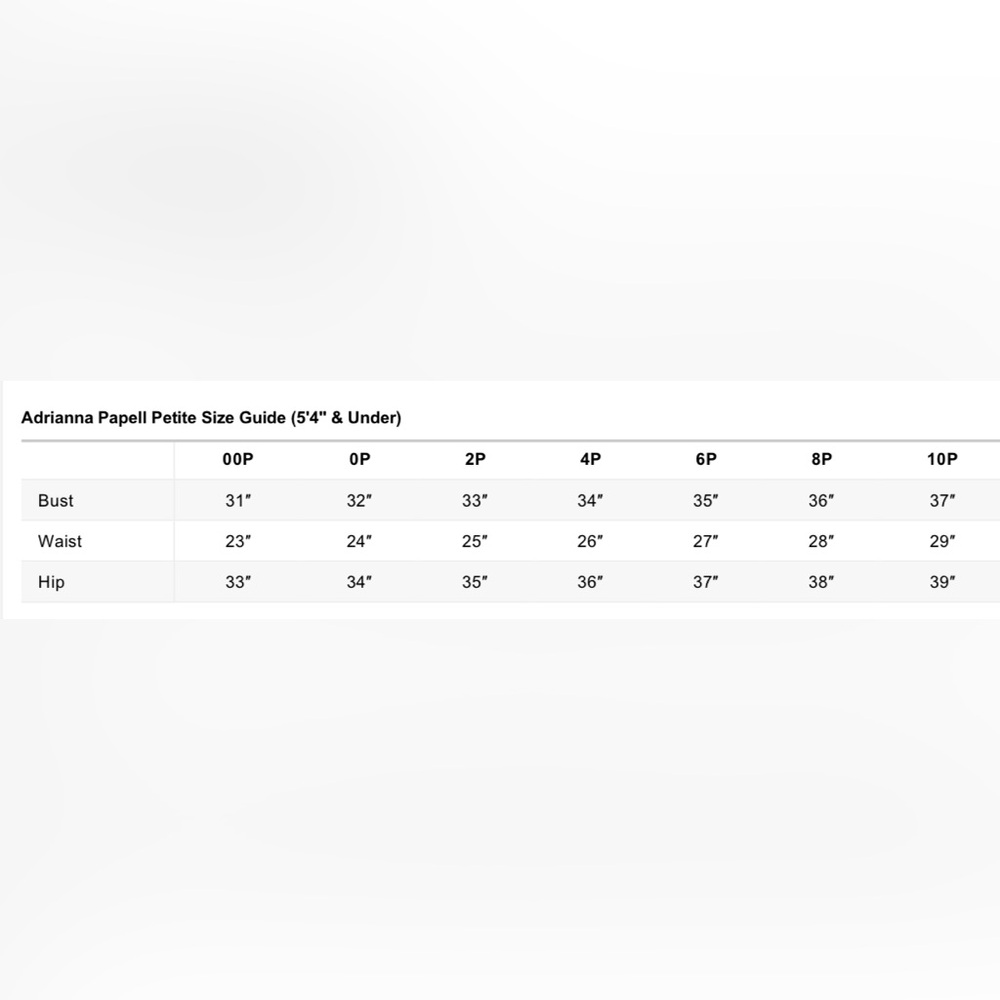 Adrianna Papell Petite Size Guide (5'4" & Under)

| | 00P | 0P | 2P | 4P | 6P | 8P | 10P |
|---|---|---|---|---|---|---|---|
| Bust | 31″ | 32″ | 33″ | 34″ | 35″ | 36″ | 37″ |
| Waist | 23″ | 24″ | 25″ | 26″ | 27″ | 28″ | 29″ |
| Hip | 33″ | 34″ | 35″ | 36″ | 37″ | 38″ | 39″ |